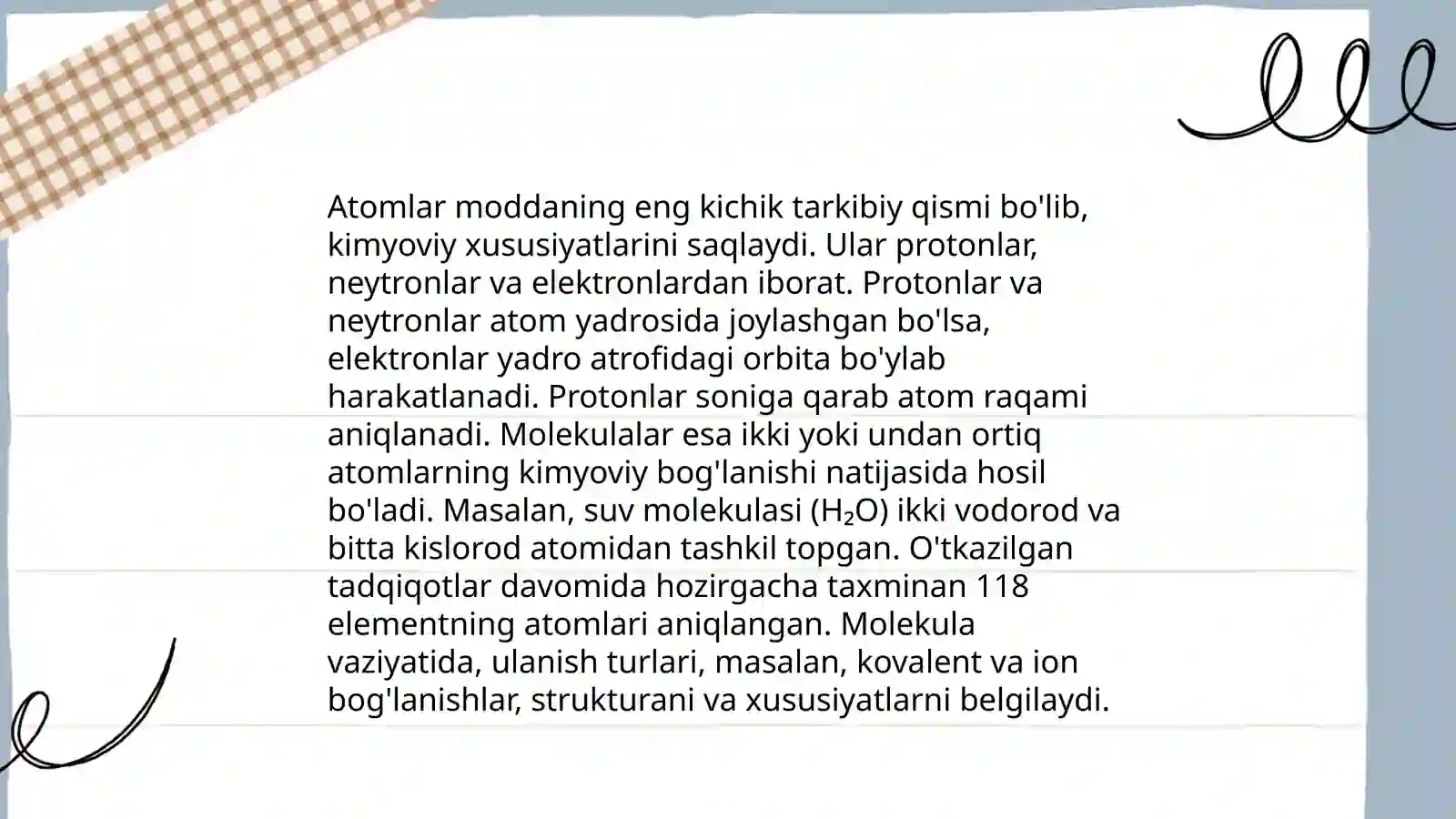 Atomlar moddaning eng kichik tarkibiy qismi bo'lib, kimyoviy xususiyatlarini saqlaydi. Ular protonlar, neytronlar va elektronlardan iborat. Protonlar va neytronlar atom yadrosida joylashgan bo'lsa, elektronlar yadro atrofidagi orbita bo'ylab harakatlanadi. Protonlar soniga qarab atom raqami aniqlanadi. Molekulalar esa ikki yoki undan ortiq atomlarning kimyoviy bog'lanishi natijasida hosil bo'ladi. Masalan, suv molekulasi ($H_2O$) ikki vodorod va bitta kislorod atomidan tashkil topgan. O'tkazilgan tadqiqotlar davomida hozirgacha taxminan 118 elementning atomlari aniqlangan. Molekula vaziyatida, ulanish turlari, masalan, kovalent va ion bog'lanishlar, strukturani va xususiyatlarni belgilaydi.